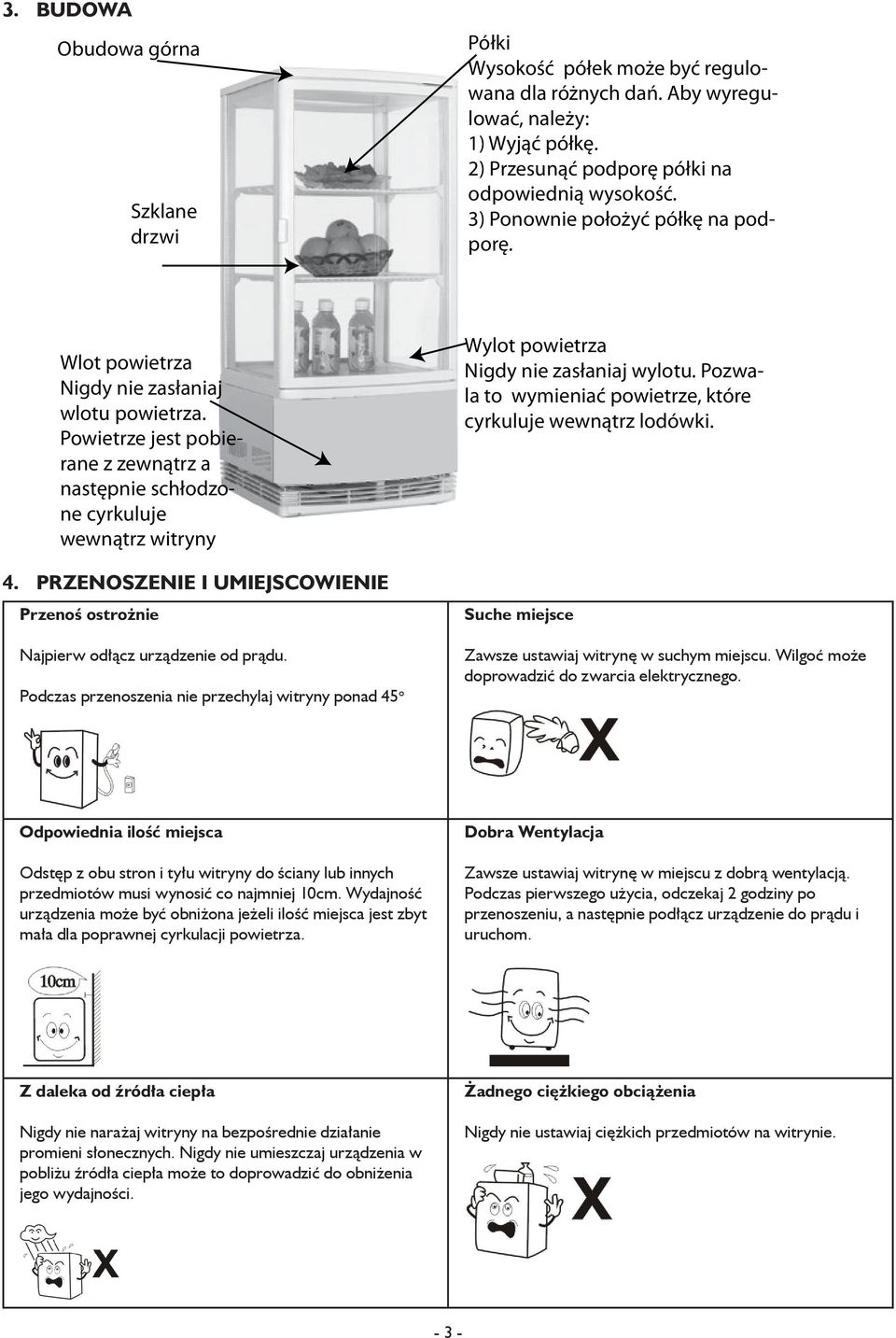 3. BUDOWA

Obudowa górna

Szklane drzwi

Półki
Wysokość półek może być regulowana dla różnych dań. Aby wyregulować, należy:
1) Wyjąć półkę.
2) Przesunąć podporę półki na odpowiednią wysokość.
3) Ponownie położyć półkę na podporę.

Wlot powietrza
Nigdy nie zasłaniaj wlotu powietrza. Powietrze jest pobierane z zewnątrz a następnie schłodzone cyrkuluje wewnątrz witryny

Wylot powietrza
Nigdy nie zasłaniaj wylotu. Pozwala to wymieniać powietrze, które cyrkuluje wewnątrz lodówki.

4. PRZENOSZENIE I UMIEJSCOWIENIE

Przenoś ostrożnie

Najpierw odłącz urządzenie od prądu.

Podczas przenoszenia nie przechylaj witryny ponad 45°

Suche miejsce

Zawsze ustawiaj witrynę w suchym miejscu. Wilgoć może doprowadzić do zwarcia elektrycznego.

X

Odpowiednia ilość miejsca

Odstęp z obu stron i tyłu witryny do ściany lub innych przedmiotów musi wynosić co najmniej 10cm. Wydajność urządzenia może być obniżona jeżeli ilość miejsca jest zbyt mała dla poprawnej cyrkulacji powietrza.

10cm

Dobra Wentylacja

Zawsze ustawiaj witrynę w miejscu z dobrą wentylacją. Podczas pierwszego użycia, odczekaj 2 godziny po przenoszeniu, a następnie podłącz urządzenie do prądu i uruchom.

Z daleka od źródła ciepła

Nigdy nie narażaj witryny na bezpośrednie działanie promieni słonecznych. Nigdy nie umieszczaj urządzenia w pobliżu źródła ciepła może to doprowadzić do obniżenia jego wydajności.

X

Żadnego ciężkiego obciążenia

Nigdy nie ustawiaj ciężkich przedmiotów na witrynie.

X

- 3 -